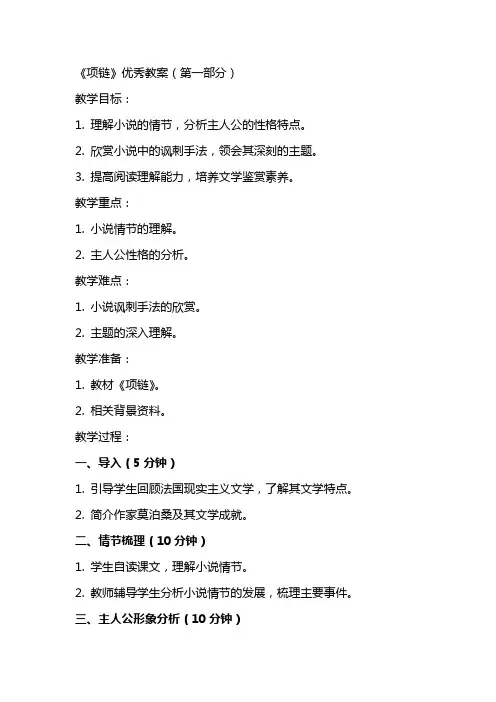 《项链》优秀教案（第一部分）

教学目标：

1. 理解小说的情节，分析主人公的性格特点。

2. 欣赏小说中的讽刺手法，领会其深刻的主题。

3. 提高阅读理解能力，培养文学鉴赏素养。

教学重点：

1. 小说情节的理解。

2. 主人公性格的分析。

教学难点：

1. 小说讽刺手法的欣赏。

2. 主题的深入理解。

教学准备：

1. 教材《项链》。

2. 相关背景资料。

教学过程：

一、导入（5 分钟）

1. 引导学生回顾法国现实主义文学，了解其文学特点。

2. 简介作家莫泊桑及其文学成就。

二、情节梳理（10 分钟）

1. 学生自读课文，理解小说情节。

2. 教师辅导学生分析小说情节的发展，梳理主要事件。

三、主人公形象分析（10 分钟）